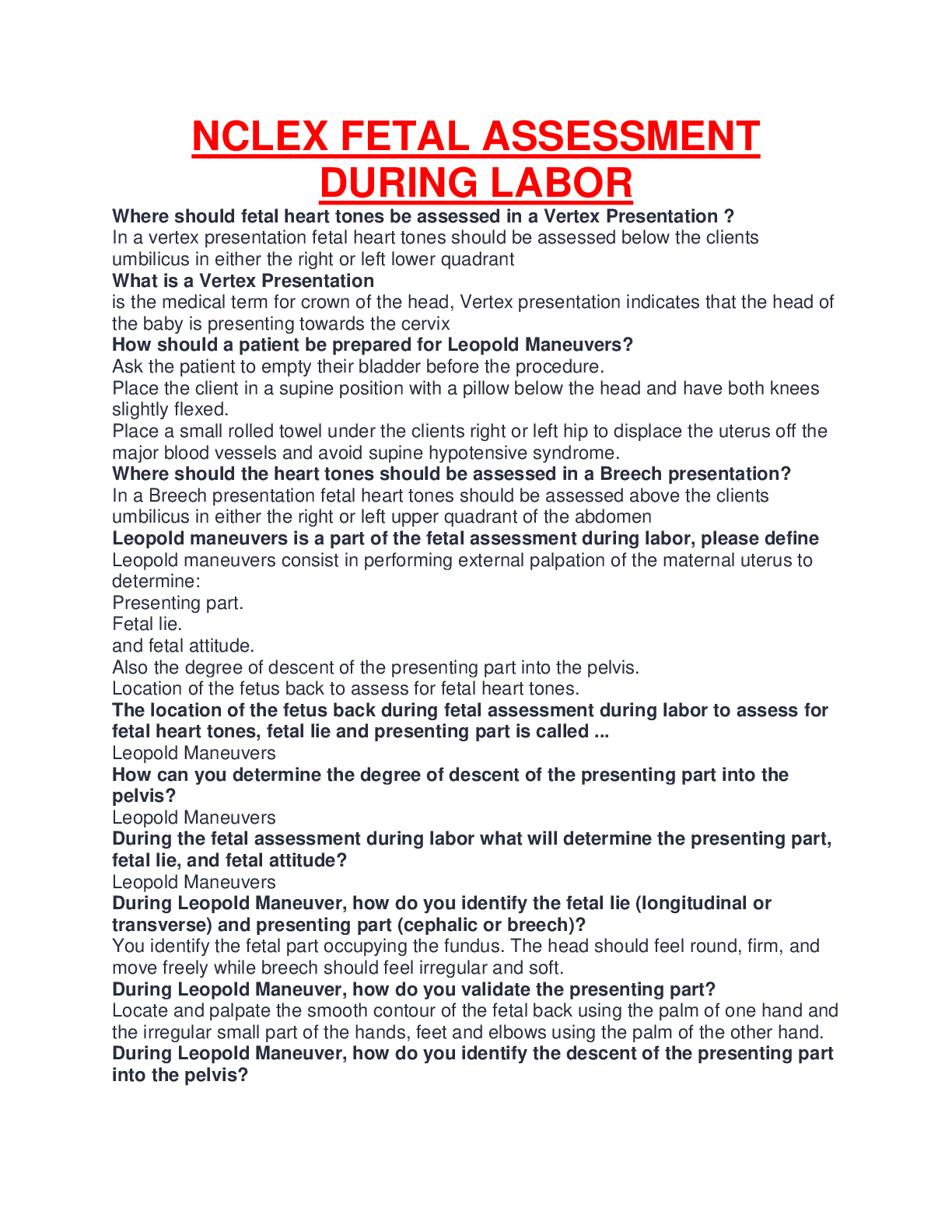 NCLEX FETAL ASSESSMENT DURING LABOR

Where should fetal heart tones be assessed in a Vertex Presentation ?
In a vertex presentation fetal heart tones should be assessed below the clients umbilicus in either the right or left lower quadrant
What is a Vertex Presentation
is the medical term for crown of the head, Vertex presentation indicates that the head of the baby is presenting towards the cervix
How should a patient be prepared for Leopold Maneuvers?
Ask the patient to empty their bladder before the procedure.
Place the client in a supine position with a pillow below the head and have both knees slightly flexed.
Place a small rolled towel under the clients right or left hip to displace the uterus off the major blood vessels and avoid supine hypotensive syndrome.
Where should the heart tones should be assessed in a Breech presentation?
In a Breech presentation fetal heart tones should be assessed above the clients umbilicus in either the right or left upper quadrant of the abdomen
Leopold maneuvers is a part of the fetal assessment during labor, please define
Leopold maneuvers consist in performing external palpation of the maternal uterus to determine:
Presenting part.
Fetal lie.
and fetal attitude.
Also the degree of descent of the presenting part into the pelvis.
Location of the fetus back to assess for fetal heart tones.
The location of the fetus back during fetal assessment during labor to assess for fetal heart tones, fetal lie and presenting part is called ...
Leopold Maneuvers
How can you determine the degree of descent of the presenting part into the pelvis?
Leopold Maneuvers
During the fetal assessment during labor what will determine the presenting part, fetal lie, and fetal attitude?
Leopold Maneuvers
During Leopold Maneuver, how do you identify the fetal lie (longitudinal or transverse) and presenting part (cephalic or breech)?
You identify the fetal part occupying the fundus. The head should feel round, firm, and move freely while breech should feel irregular and soft.
During Leopold Maneuver, how do you validate the presenting part?
Locate and palpate the smooth contour of the fetal back using the palm of one hand and the irregular small part of the hands, feet and elbows using the palm of the other hand.
During Leopold Maneuver, how do you identify the descent of the presenting part into the pelvis?